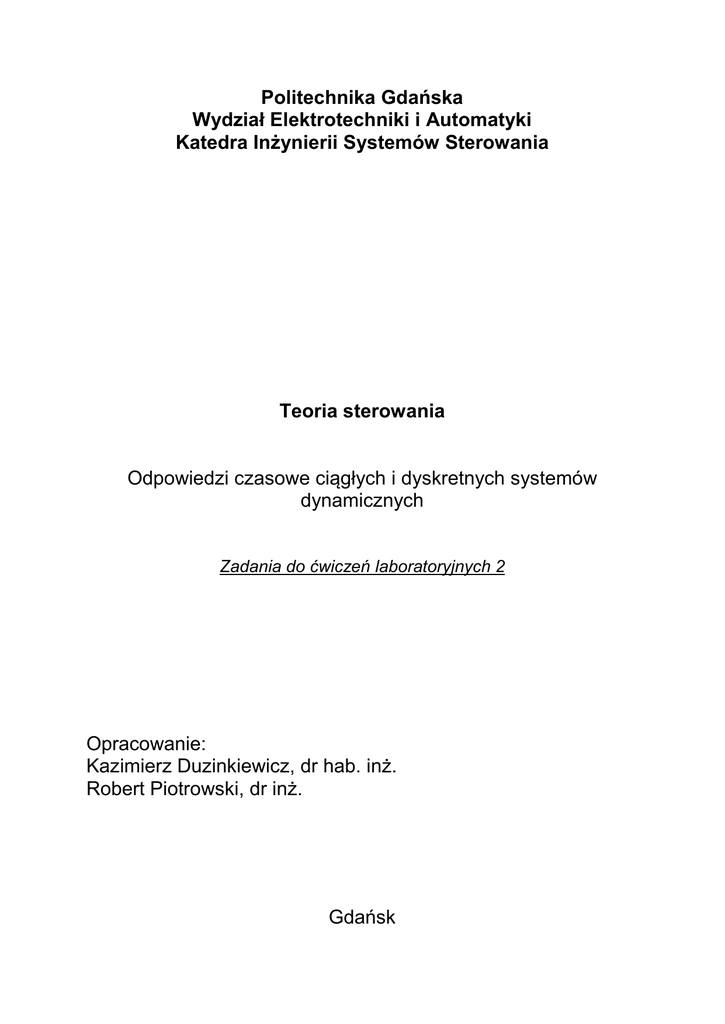 Politechnika Gdańska
Wydział Elektrotechniki i Automatyki
Katedra Inżynierii Systemów Sterowania

Teoria sterowania

Odpowiedzi czasowe ciągłych i dyskretnych systemów dynamicznych

Zadania do ćwiczeń laboratoryjnych 2

Opracowanie:
Kazimierz Duzinkiewicz, dr hab. inż.
Robert Piotrowski, dr inż.

Gdańsk